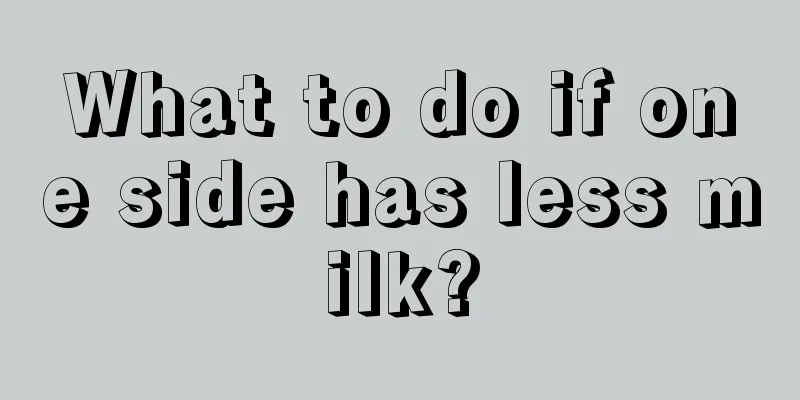 What to do if one side has less milk?